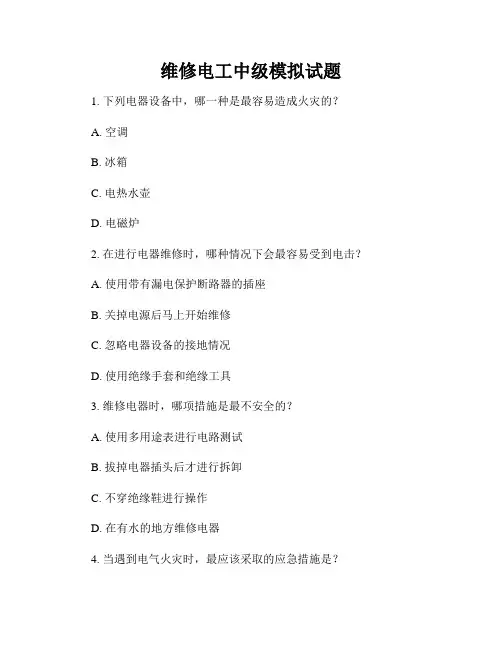 维修电工中级模拟试题

1. 下列电器设备中，哪一种是最容易造成火灾的？

A. 空调

B. 冰箱

C. 电热水壶

D. 电磁炉

2. 在进行电器维修时，哪种情况下会最容易受到电击？

A. 使用带有漏电保护断路器的插座

B. 关掉电源后马上开始维修

C. 忽略电器设备的接地情况

D. 使用绝缘手套和绝缘工具

3. 维修电器时，哪项措施是最不安全的？

A. 使用多用途表进行电路测试

B. 拔掉电器插头后才进行拆卸

C. 不穿绝缘鞋进行操作

D. 在有水的地方维修电器

4. 当遇到电气火灾时，最应该采取的应急措施是？